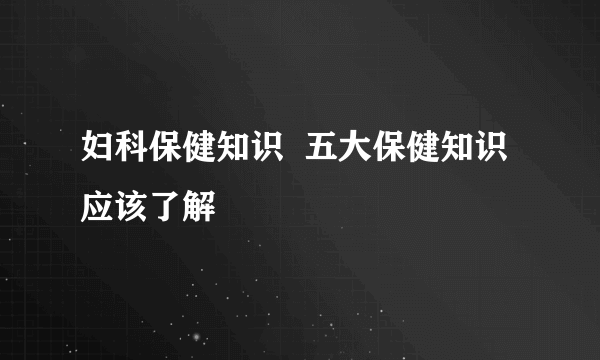 妇科保健知识 五大保健知识应该了解